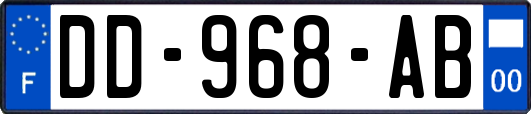 F
DD-968-AB
00